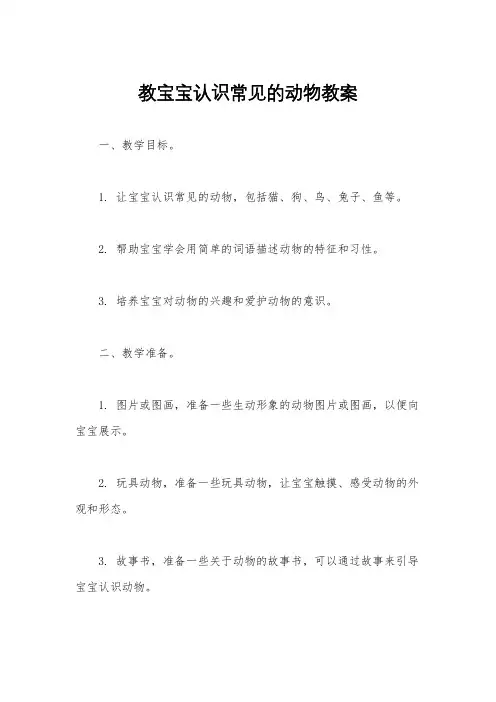 教宝宝认识常见的动物教案

一、教学目标。

1. 让宝宝认识常见的动物，包括猫、狗、鸟、兔子、鱼等。

2. 帮助宝宝学会用简单的词语描述动物的特征和习性。

3. 培养宝宝对动物的兴趣和爱护动物的意识。

二、教学准备。

1. 图片或图画，准备一些生动形象的动物图片或图画，以便向宝宝展示。

2. 玩具动物，准备一些玩具动物，让宝宝触摸、感受动物的外观和形态。

3. 故事书，准备一些关于动物的故事书，可以通过故事来引导宝宝认识动物。